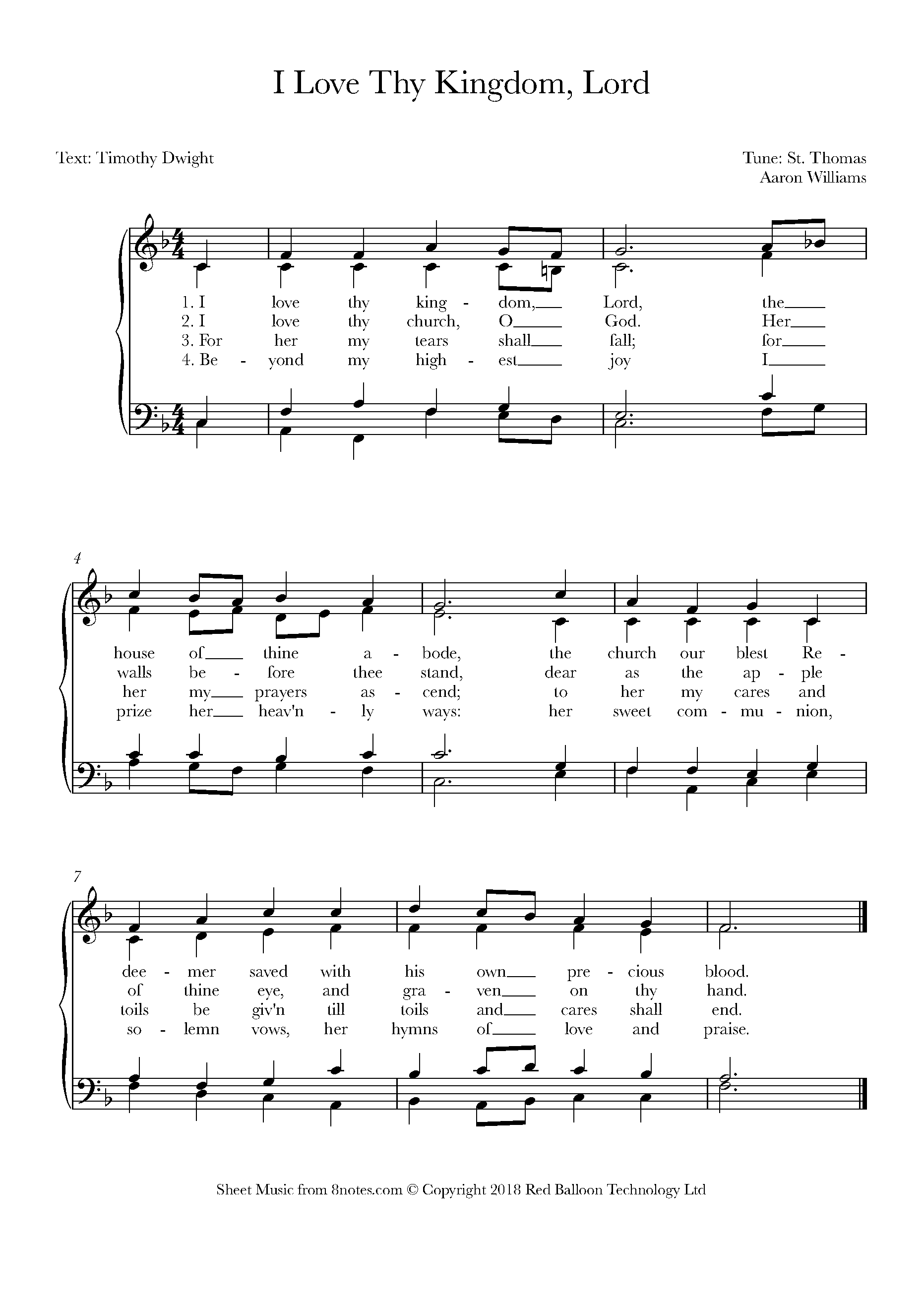 I Love Thy Kingdom, Lord

Text: Timothy Dwight

Tune: St. Thomas
Aaron Williams

1. I love thy king - dom, Lord, the
2. I love thy church, O God. Her
3. For her my tears shall fall; for
4. Be - yond my high - est joy I

4

house of thine a - bode, the church our blest Re -
walls be - fore thee stand, dear as the ap - ple
her my prayers as - cend; to her my cares and
prize her heav'n - ly ways: her sweet com - mu - nion,

7

dee - mer saved with his own pre - cious blood.
of thine eye, and gra - ven on thy hand.
toils be giv'n till toils and cares shall end.
so - lemn vows, her hymns of love and praise.

Sheet Music from 8notes.com © Copyright 2018 Red Balloon Technology Ltd